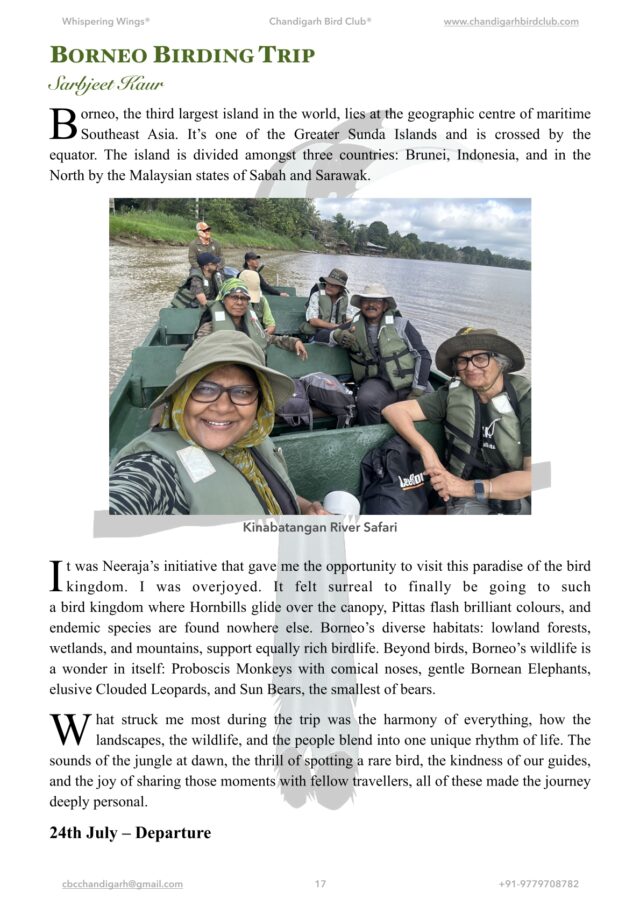 Whispering Wings® Chandigarh Bird Club® www.chandigarhbirdclub.com

BORNEO BIRDING TRIP

Sarbjeet Kaur

Borneo, the third largest island in the world, lies at the geographic centre of maritime Southeast Asia. It's one of the Greater Sunda Islands and is crossed by the equator. The island is divided amongst three countries: Brunei, Indonesia, and in the North by the Malaysian states of Sabah and Sarawak.

Kinabatangan River Safari

It was Neeraja's initiative that gave me the opportunity to visit this paradise of the bird kingdom. I was overjoyed. It felt surreal to finally be going to such a bird kingdom where Hornbills glide over the canopy, Pittas flash brilliant colours, and endemic species are found nowhere else. Borneo's diverse habitats: lowland forests, wetlands, and mountains, support equally rich birdlife. Beyond birds, Borneo's wildlife is a wonder in itself: Proboscis Monkeys with comical noses, gentle Bornean Elephants, elusive Clouded Leopards, and Sun Bears, the smallest of bears.

What struck me most during the trip was the harmony of everything, how the landscapes, the wildlife, and the people blend into one unique rhythm of life. The sounds of the jungle at dawn, the thrill of spotting a rare bird, the kindness of our guides, and the joy of sharing those moments with fellow travellers, all of these made the journey deeply personal.

24th July – Departure

cbcchandigarh@gmail.com 17 +91-9779708782